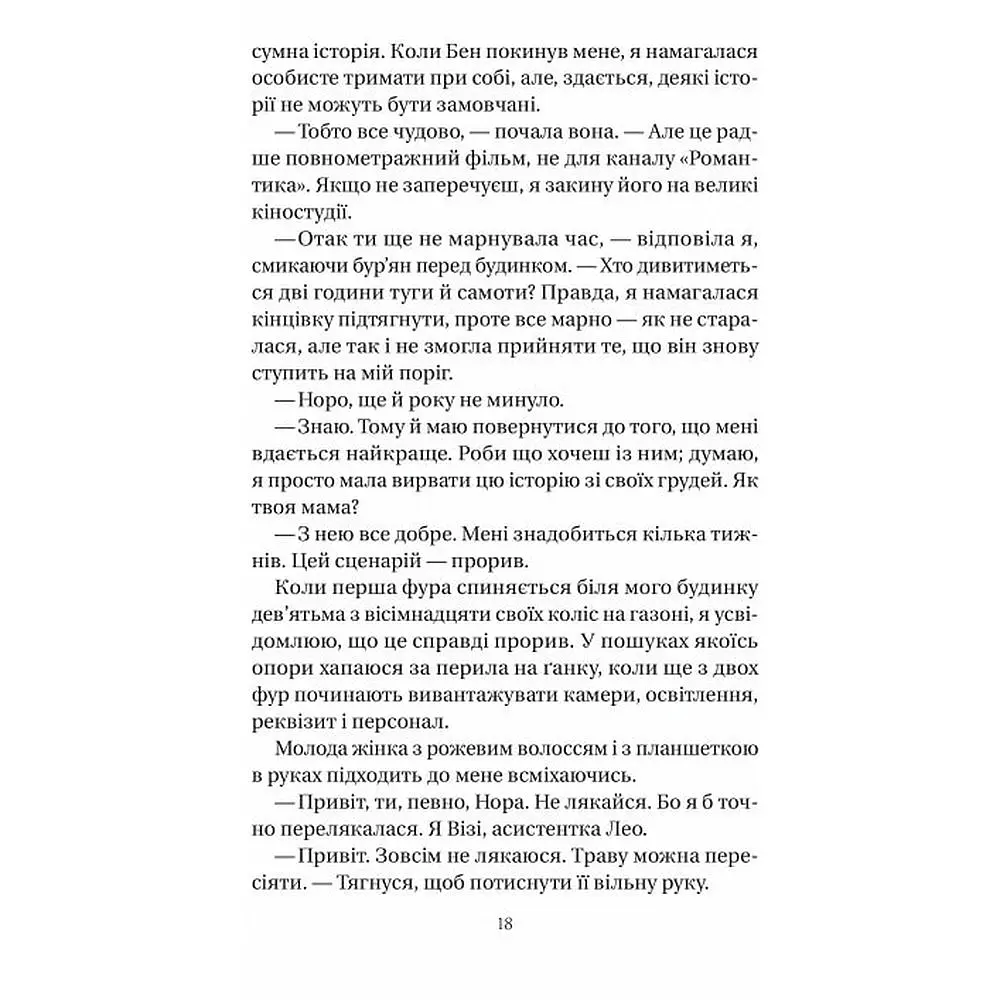 сумна історія. Коли Бен покинув мене, я намагалася особисте тримати при собі, але, здається, деякі історії не можуть бути замовчані.

— Тобто все чудово, — почала вона. — Але це радше повнометражний фільм, не для каналу «Романтика». Якщо не заперечуєш, я закину його на великі кіностудії.

— Отак ти ще не марнувала час, — відповіла я, смикаючи бур'ян перед будинком. — Хто дивитиметься дві години туги й самоти? Правда, я намагалася кінцівку підтягнути, проте все марно — як не старалася, але так і не змогла прийняти те, що він знову ступить на мій поріг.

— Норо, ще й року не минуло.

— Знаю. Тому й маю повернутися до того, що мені вдається найкраще. Роби що хочеш із ним; думаю, я просто мала вирвати цю історію зі своїх грудей. Як твоя мама?

— З нею все добре. Мені знадобиться кілька тижнів. Цей сценарій — прорив.

Коли перша фура спиняється біля мого будинку дев'ятьма з вісімнадцяти своїх коліс на газоні, я усвідомлюю, що це справді прорив. У пошуках якоїсь опори хапаюся за перила на ґанку, коли ще з двох фур починають вивантажувати камери, освітлення, реквізит і персонал.

Молода жінка з рожевим волоссям і з планшеткою в руках підходить до мене всміхаючись.

— Привіт, ти, певно, Нора. Не лякайся. Бо я б точно перелякалася. Я Візі, асистентка Лео.

— Привіт. Зовсім не лякаюся. Траву можна пересіяти. — Тягнуся, щоб потиснути її вільну руку.

18